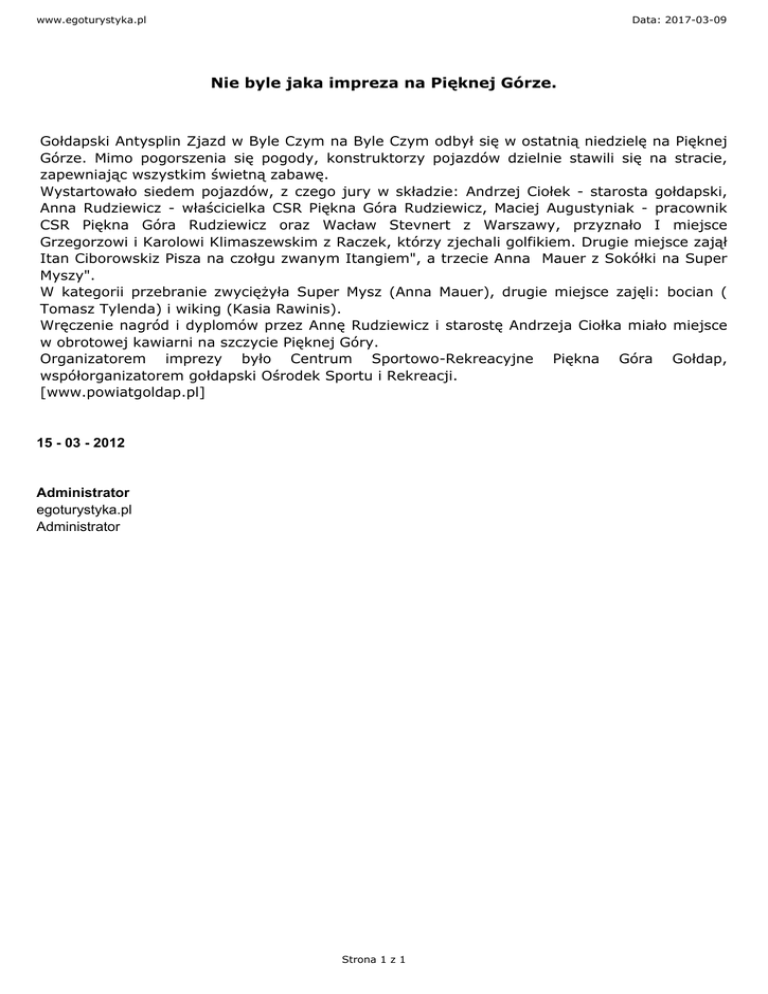 www.egoturystyka.pl

Data: 2017-03-09

Nie byle jaka impreza na Pięknej Górze.

Gołdapski Antysplin Zjazd w Byle Czym na Byle Czym odbył się w ostatnią niedzielę na Pięknej Górze. Mimo pogorszenia się pogody, konstruktorzy pojazdów dzielnie stawili się na stracie, zapewniając wszystkim świetną zabawę.
Wystartowało siedem pojazdów, z czego jury w składzie: Andrzej Ciołek - starosta gołdapski, Anna Rudziewicz - właścicielka CSR Piękna Góra Rudziewicz, Maciej Augustyniak - pracownik CSR Piękna Góra Rudziewicz oraz Wacław Stevnert z Warszawy, przyznało I miejsce Grzegorzowi i Karolowi Klimaszewskim z Raczek, którzy zjechali golfikiem. Drugie miejsce zajął Itan Ciborowskiz Pisza na czołgu zwanym Itangiem", a trzecie Anna Mauer z Sokółki na Super Myszy".
W kategorii przebranie zwyciężyła Super Mysz (Anna Mauer), drugie miejsce zajęli: bocian ( Tomasz Tylenda) i wiking (Kasia Rawinis).
Wręczenie nagród i dyplomów przez Annę Rudziewicz i starostę Andrzeja Ciołka miało miejsce w obrotowej kawiarni na szczycie Pięknej Góry.
Organizatorem imprezy było Centrum Sportowo-Rekreacyjne Piękna Góra Gołdap, współorganizatorem gołdapski Ośrodek Sportu i Rekreacji.
[www.powiatgoldap.pl]

15 - 03 - 2012

Administrator
egoturystyka.pl
Administrator

Strona 1 z 1